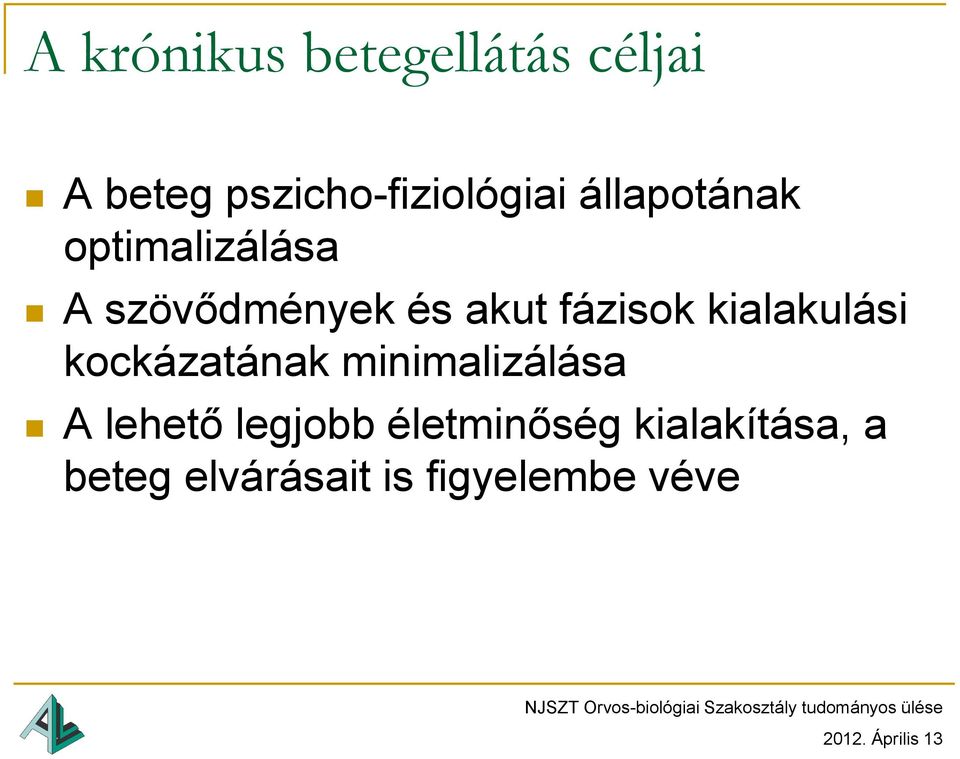 A krónikus betegellátás céljai

A beteg pszicho-fiziológiai állapotának optimalizálása

A szövődmények és akut fázisok kialakulási kockázatának minimalizálása

A lehető legjobb életminőség kialakítása, a beteg elvárásait is figyelembe véve

NJSZT Orvos-biológiai Szakosztály tudományos ülése

2012. Április 13